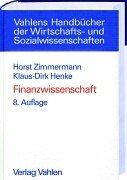 Vahlens Handbücher der Wirtschafts- und Sozialwissenschaften

Horst Zimmermann
Klaus-Dirk Henke

Finanzwissenschaft

8. Auflage

Verlag Vahlen